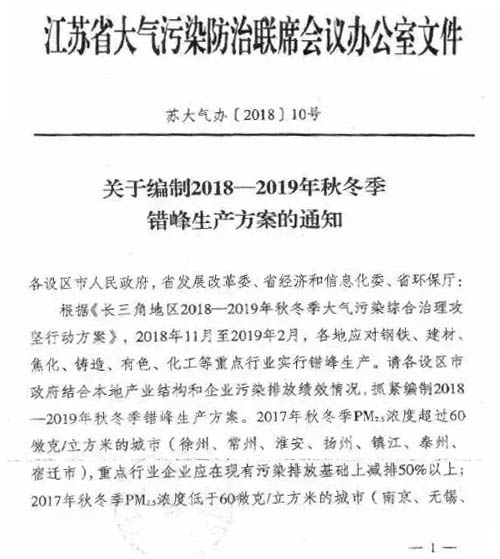 江苏省大气污染防治联席会议办公室文件

苏大气办〔2018〕10号

关于编制2018—2019年秋冬季错峰生产方案的通知

各设区市人民政府，省发展改革委、省经济和信息化委、省环保厅：

根据《长三角地区2018—2019年秋冬季大气污染综合治理攻坚行动方案》，2018年11月至2019年2月，各地应对钢铁、建材、焦化、铸造、有色、化工等重点行业实行错峰生产。请各设区市政府结合本地产业结构和企业污染排放绩效情况，抓紧编制2018—2019年秋冬季错峰生产方案。2017年秋冬季$PM_{2.5}$浓度超过60微克/立方米的城市（徐州、常州、淮安、扬州、镇江、泰州、宿迁市），重点行业企业应在现有污染排放基础上减排50%以上；2017年秋冬季$PM_{2.5}$浓度低于60微克/立方米的城市（南京、无锡、

—1—